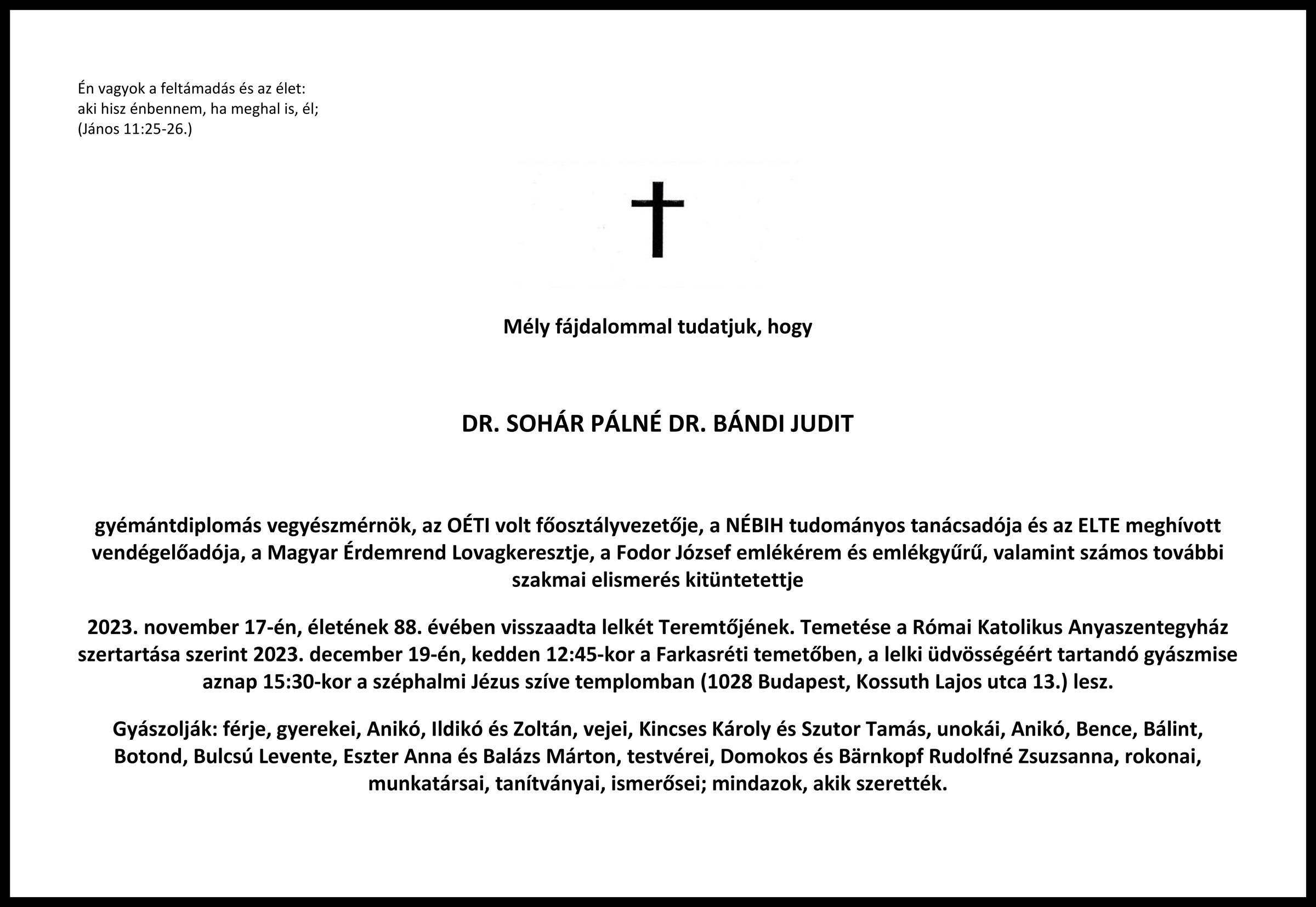 Én vagyok a feltámadás és az élet:
aki hisz énbennem, ha meghal is, él;
(János 11:25-26.)

Mély fájdalommal tudatjuk, hogy

DR. SOHÁR PÁLNÉ DR. BÁNDI JUDIT

gyémántdiplomás vegyészmérnök, az OÉTI volt főosztályvezetője, a NÉBIH tudományos tanácsadója és az ELTE meghívott vendégelőadója, a Magyar Érdemrend Lovagkeresztje, a Fodor József emlékérem és emlékgyűrű, valamint számos további szakmai elismerés kitüntetettje

2023. november 17-én, életének 88. évében visszaadta lelkét Teremtőjének. Temetése a Római Katolikus Anyaszentegyház szertartása szerint 2023. december 19-én, kedden 12:45-kor a Farkasréti temetőben, a lelki üdvösségéért tartandó gyászmise aznap 15:30-kor a széphalmi Jézus szíve templomban (1028 Budapest, Kossuth Lajos utca 13.) lesz.

Gyászolják: férje, gyerekei, Anikó, Ildikó és Zoltán, vejei, Kincses Károly és Szutor Tamás, unokái, Anikó, Bence, Bálint, Botond, Bulcsú Levente, Eszter Anna és Balázs Márton, testvérei, Domokos és Bärnkopf Rudolfné Zsuzsanna, rokonai, munkatársai, tanítványai, ismerősei; mindazok, akik szerették.